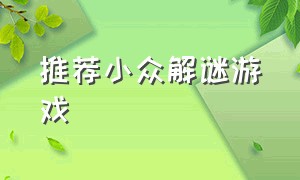 推荐小众解谜游戏